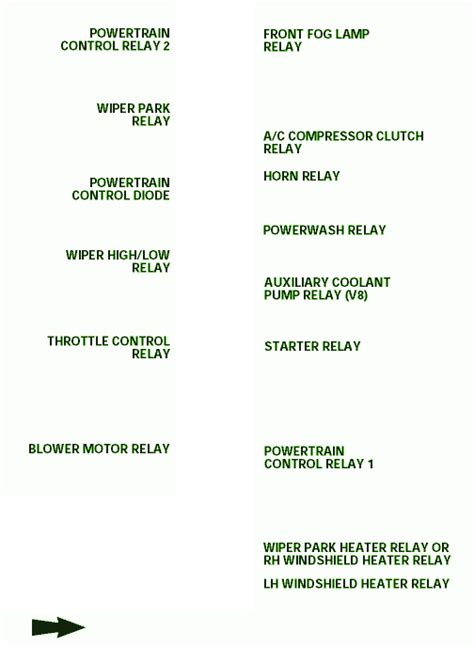 POWERTRAIN CONTROL RELAY 2

WIPER PARK RELAY

POWERTRAIN CONTROL DIODE

WIPER HIGH/LOW RELAY

THROTTLE CONTROL RELAY

BLOWER MOTOR RELAY

FRONT FOG LAMP RELAY

A/C COMPRESSOR CLUTCH RELAY

HORN RELAY

POWERWASH RELAY

AUXILIARY COOLANT PUMP RELAY (V8)

STARTER RELAY

POWERTRAIN CONTROL RELAY 1

WIPER PARK HEATER RELAY OR RH WINDSHIELD HEATER RELAY

LH WINDSHIELD HEATER RELAY